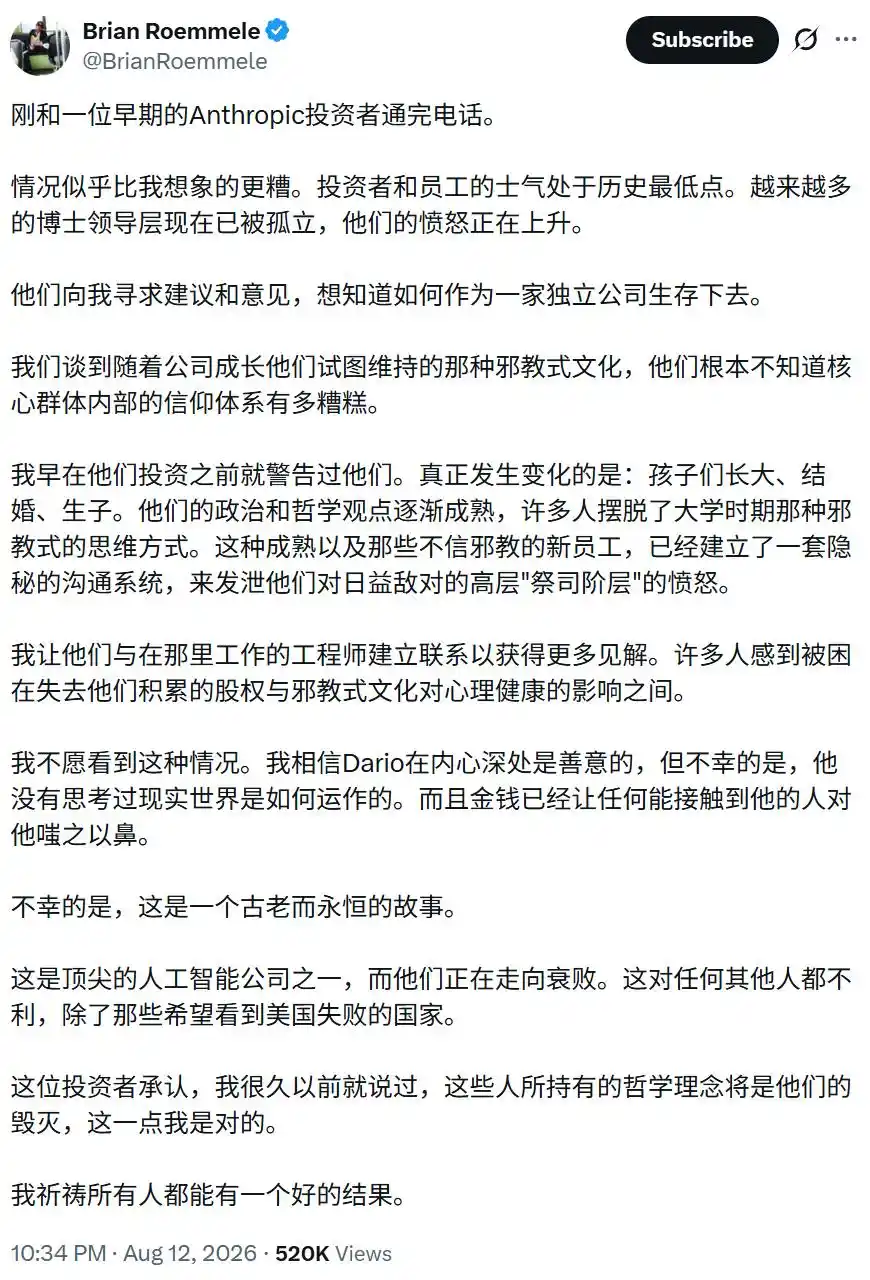 Brian Roemmele
@BrianRoemmele

Subscribe

刚和一位早期的Anthropic投资者通完电话。

情况似乎比我想象的更糟。投资者和员工的士气处于历史最低点。越来越多的博士领导层现在已被孤立，他们的愤怒正在上升。

他们向我寻求建议和意见，想知道如何作为一家独立公司生存下去。

我们谈到随着公司成长他们试图维持的那种邪教式文化，他们根本不知道核心群体内部的信仰体系有多糟糕。

我早在他们投资之前就警告过他们。真正发生变化的是：孩子们长大、结婚、生子。他们的政治和哲学观点逐渐成熟，许多人摆脱了大学时期那种邪教式的思维方式。这种成熟以及那些不信邪教的新员工，已经建立了一套隐秘的沟通系统，来发泄他们对日益敌对的高层"祭司阶层"的愤怒。

我让他们与在那里工作的工程师建立联系以获得更多见解。许多人感到被困在失去他们积累的股权与邪教式文化对心理健康的影响之间。

我不愿看到这种情况。我相信Dario在内心深处是善意的，但不幸的是，他没有思考过现实世界是如何运作的。而且金钱已经让任何能接触到他的人对他嗤之以鼻。

不幸的是，这是一个古老而永恒的故事。

这是顶尖的人工智能公司之一，而他们正在走向衰败。这对任何其他人都不利，除了那些希望看到美国失败的国家。

这位投资者承认，我很久以前就说过，这些人所持有的哲学理念将是他们的毁灭，这一点我是对的。

我祈祷所有人都能有一个好的结果。

10:34 PM · Aug 12, 2026 · 520K Views